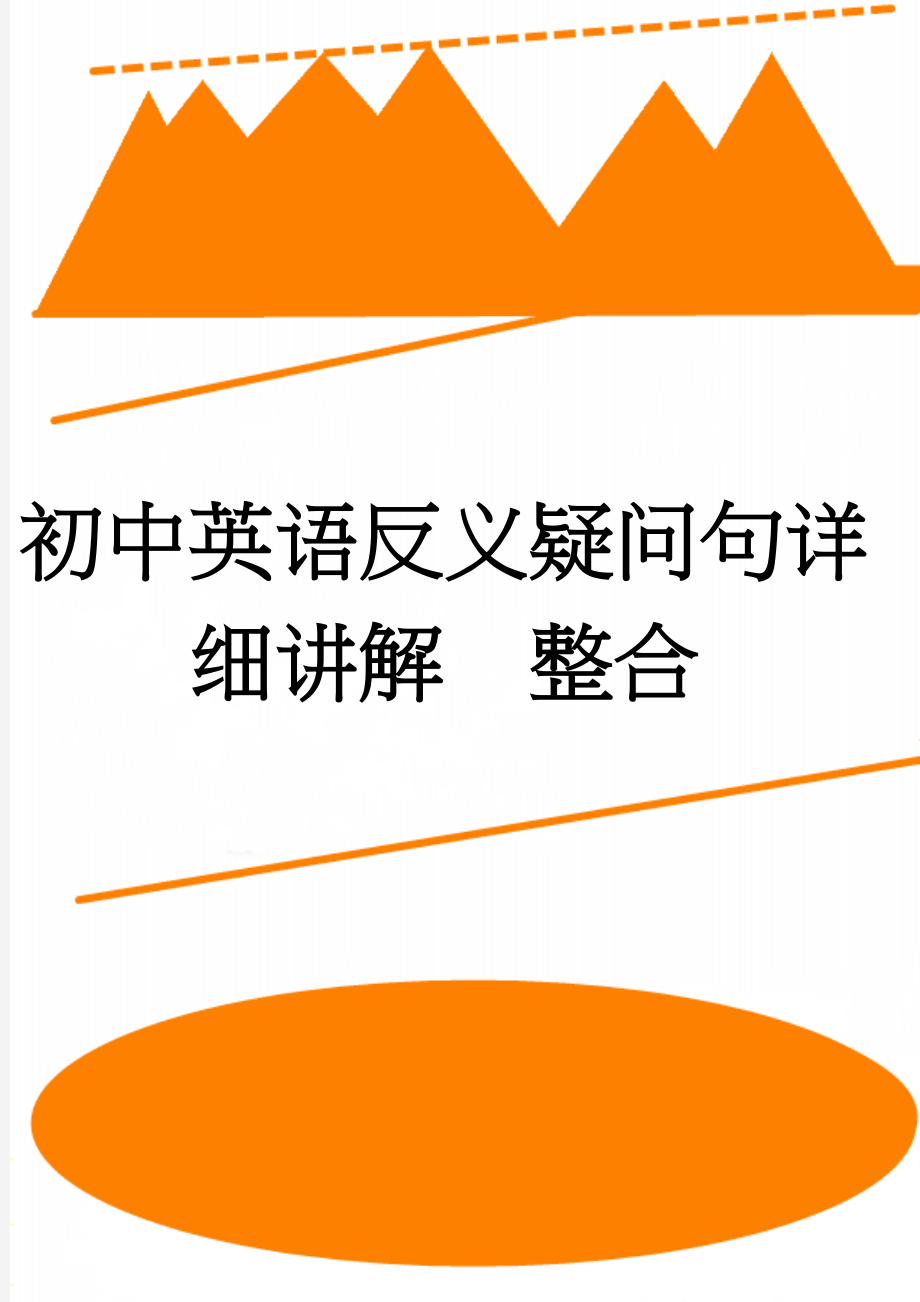 初中英语反义疑问句详细讲解　整合